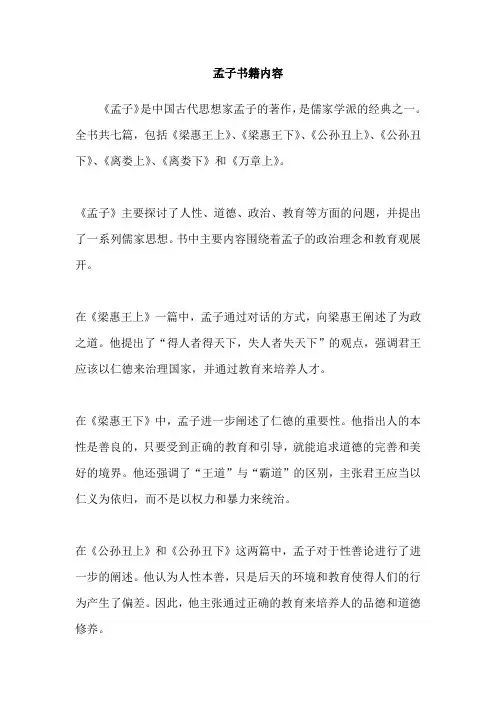 孟子书籍内容

《孟子》是中国古代思想家孟子的著作，是儒家学派的经典之一。全书共七篇，包括《梁惠王上》、《梁惠王下》、《公孙丑上》、《公孙丑下》、《离娄上》、《离娄下》和《万章上》。

《孟子》主要探讨了人性、道德、政治、教育等方面的问题，并提出了一系列儒家思想。书中主要内容围绕着孟子的政治理念和教育观展开。

在《梁惠王上》一篇中，孟子通过对话的方式，向梁惠王阐述了为政之道。他提出了“得人者得天下，失人者失天下”的观点，强调君王应该以仁德来治理国家，并通过教育来培养人才。

在《梁惠王下》中，孟子进一步阐述了仁德的重要性。他指出人的本性是善良的，只要受到正确的教育和引导，就能追求道德的完善和美好的境界。他还强调了“王道”与“霸道”的区别，主张君王应当以仁义为依归，而不是以权力和暴力来统治。

在《公孙丑上》和《公孙丑下》这两篇中，孟子对于性善论进行了进一步的阐述。他认为人性本善，只是后天的环境和教育使得人们的行为产生了偏差。因此，他主张通过正确的教育来培养人的品德和道德修养。